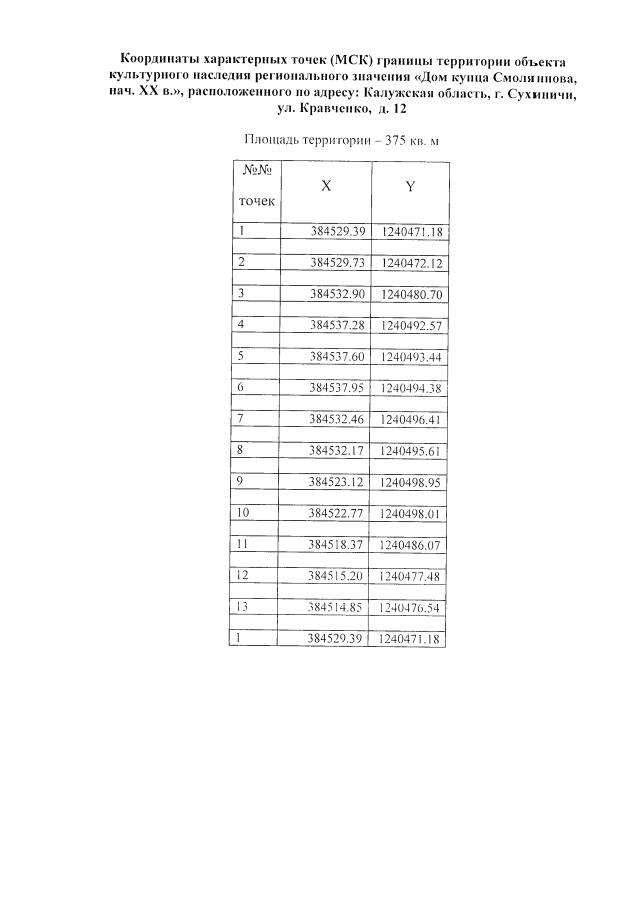 Координаты характерных точек (МСК) границы территории объекта культурного наследия регионального значения «Дом купца Смолянинова, нач. XX в.», расположенного по адресу: Калужская область, г. Сухиничи, ул. Кравченко, д. 12

Площадь территории – 375 кв. м

| №№ точек | X | Y |
|---|---|---|
| 1 | 384529.39 | 1240471.18 |
| 2 | 384529.73 | 1240472.12 |
| 3 | 384532.90 | 1240480.70 |
| 4 | 384537.28 | 1240492.57 |
| 5 | 384537.60 | 1240493.44 |
| 6 | 384537.95 | 1240494.38 |
| 7 | 384532.46 | 1240496.41 |
| 8 | 384532.17 | 1240495.61 |
| 9 | 384523.12 | 1240498.95 |
| 10 | 384522.77 | 1240498.01 |
| 11 | 384518.37 | 1240486.07 |
| 12 | 384515.20 | 1240477.48 |
| 13 | 384514.85 | 1240476.54 |
| 1 | 384529.39 | 1240471.18 |